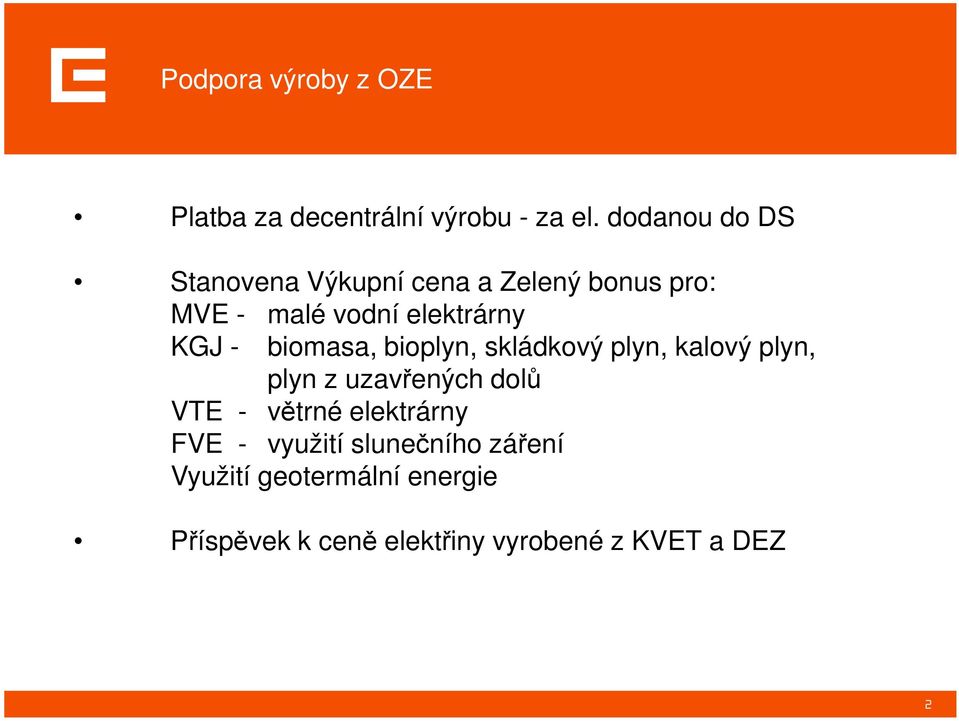 Podpora výroby z OZE

• Platba za decentrální výrobu - za el. dodanou do DS

• Stanovena Výkupní cena a Zelený bonus pro:
MVE - malé vodní elektrárny
KGJ - biomasa, bioplyn, skládkový plyn, kalový plyn, plyn z uzavřených dolů
VTE - větrné elektrárny
FVE - využití slunečního záření
Využití geotermální energie

• Příspěvek k ceně elektřiny vyrobené z KVET a DEZ

2